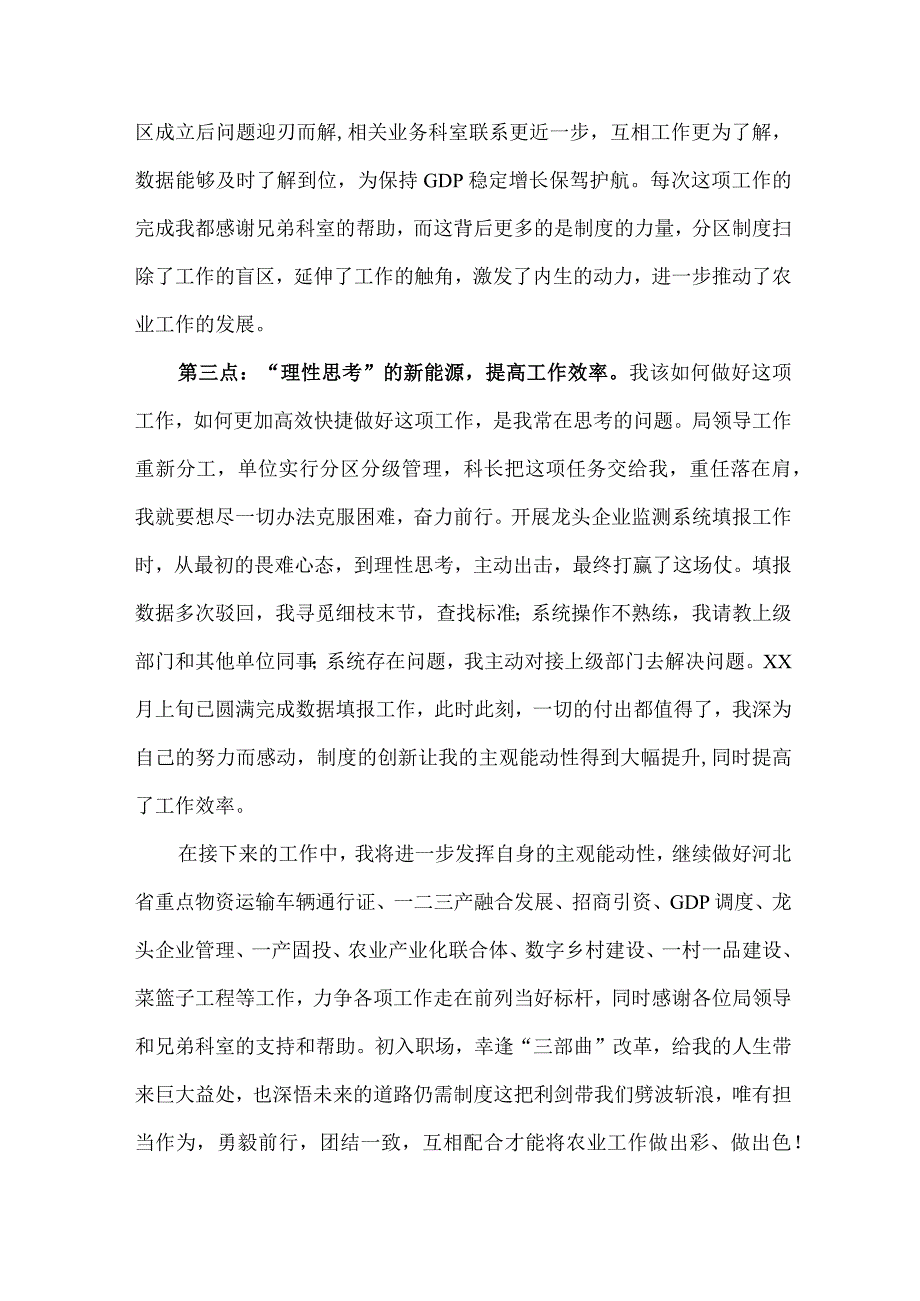 区成立后问题迎刃而解，相关业务科室联系更近一步，互相工作更为了解，数据能够及时了解到位，为保持GDP稳定增长保驾护航。每次这项工作的完成我都感谢兄弟科室的帮助，而这背后更多的是制度的力量，分区制度扫除了工作的盲区，延伸了工作的触角，激发了内生的动力，进一步推动了农业工作的发展。

第三点：“理性思考”的新能源，提高工作效率。我该如何做好这项工作，如何更加高效快捷做好这项工作，是我常在思考的问题。局领导工作重新分工，单位实行分区分级管理，科长把这项任务交给我，重任落在肩，我就要想尽一切办法克服困难，奋力前行。开展龙头企业监测系统填报工作时，从最初的畏难心态，到理性思考，主动出击，最终打赢了这场仗。填报数据多次驳回，我寻觅细枝末节，查找标准；系统操作不熟练，我请教上级部门和其他单位同事；系统存在问题，我主动对接上级部门去解决问题。XX月上旬已圆满完成数据填报工作，此时此刻，一切的付出都值得了，我深为自己的努力而感动，制度的创新让我的主观能动性得到大幅提升，同时提高了工作效率。

在接下来的工作中，我将进一步发挥自身的主观能动性，继续做好河北省重点物资运输车辆通行证、一二三产融合发展、招商引资、GDP调度、龙头企业管理、一产固投、农业产业化联合体、数字乡村建设、一村一品建设、菜篮子工程等工作，力争各项工作走在前列当好标杆，同时感谢各位局领导和兄弟科室的支持和帮助。初入职场，幸逢“三部曲”改革，给我的人生带来巨大益处，也深悟未来的道路仍需制度这把利剑带我们劈波斩浪，唯有担当作为，勇毅前行，团结一致，互相配合才能将农业工作做出彩、做出色！